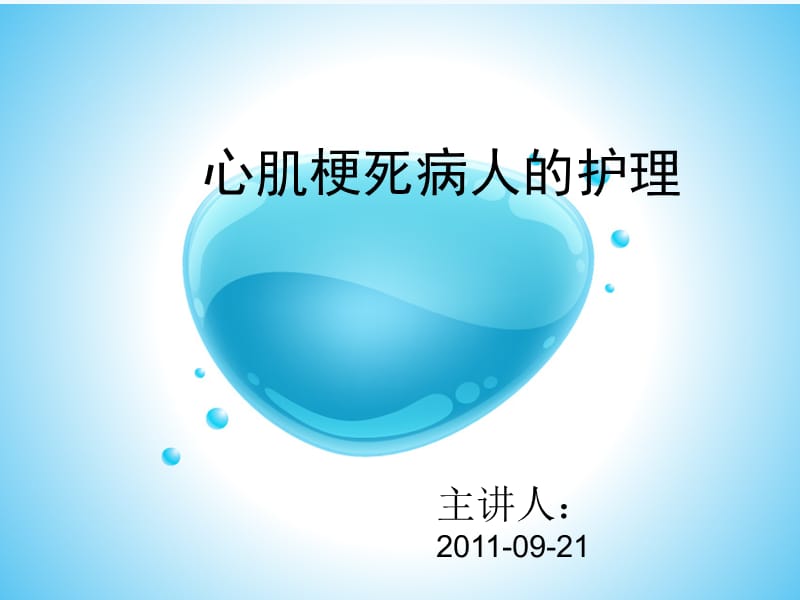 心肌梗死病人的护理

主讲人：
2011-09-21